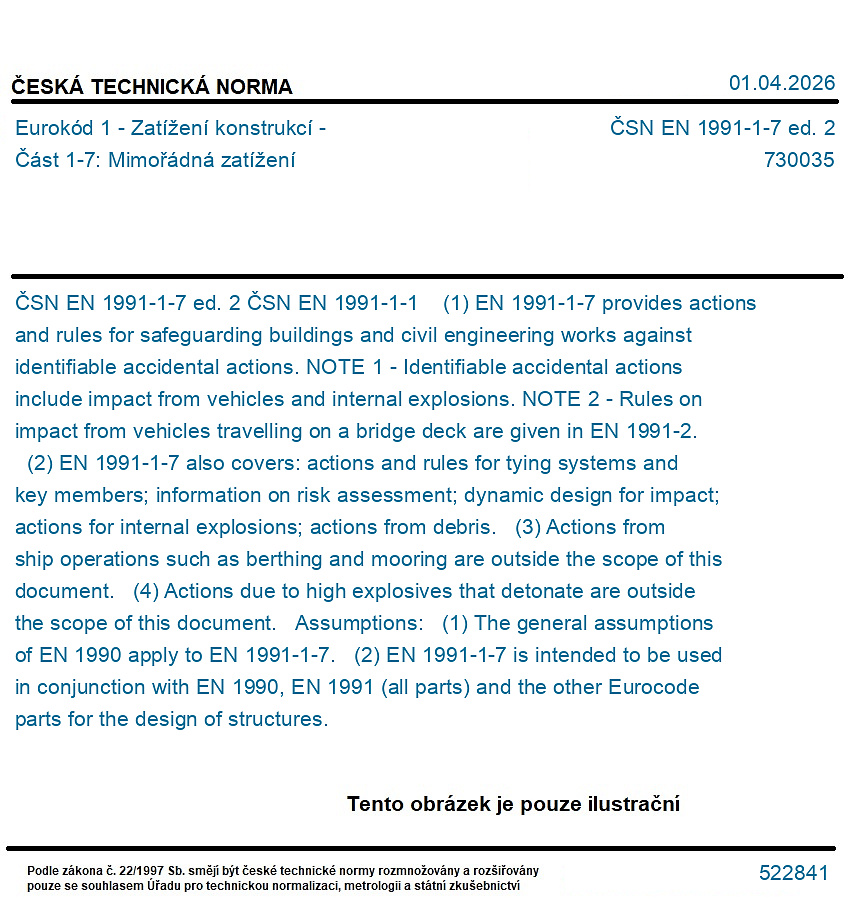 ČESKÁ TECHNICKÁ NORMA

01.04.2026

Eurokód 1 - Zatížení konstrukcí - Část 1-7: Mimořádná zatížení

ČSN EN 1991-1-7 ed. 2
730035

ČSN EN 1991-1-7 ed. 2 ČSN EN 1991-1-1 (1) EN 1991-1-7 provides actions and rules for safeguarding buildings and civil engineering works against identifiable accidental actions. NOTE 1 - Identifiable accidental actions include impact from vehicles and internal explosions. NOTE 2 - Rules on impact from vehicles travelling on a bridge deck are given in EN 1991-2. (2) EN 1991-1-7 also covers: actions and rules for tying systems and key members; information on risk assessment; dynamic design for impact; actions for internal explosions; actions from debris. (3) Actions from ship operations such as berthing and mooring are outside the scope of this document. (4) Actions due to high explosives that detonate are outside the scope of this document. Assumptions: (1) The general assumptions of EN 1990 apply to EN 1991-1-7. (2) EN 1991-1-7 is intended to be used in conjunction with EN 1990, EN 1991 (all parts) and the other Eurocode parts for the design of structures.

Tento obrázek je pouze ilustrační

Podle zákona č. 22/1997 Sb. smějí být české technické normy rozmnožovány a rozšiřovány pouze se souhlasem Úřadu pro technickou normalizaci, metrologii a státní zkušebnictví

522841